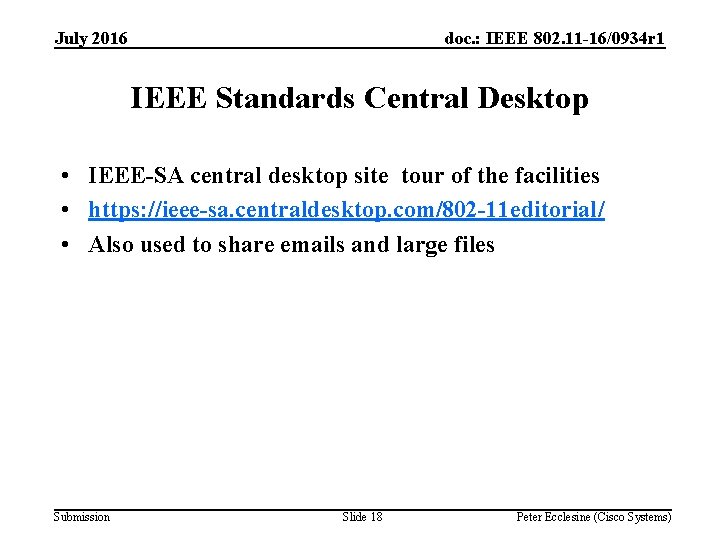 July 2016

doc.: IEEE 802.11-16/0934r1

IEEE Standards Central Desktop

• IEEE-SA central desktop site tour of the facilities
• https://ieee-sa.centraldesktop.com/802-11editorial/
• Also used to share emails and large files

Submission

Slide 18

Peter Ecclesine (Cisco Systems)